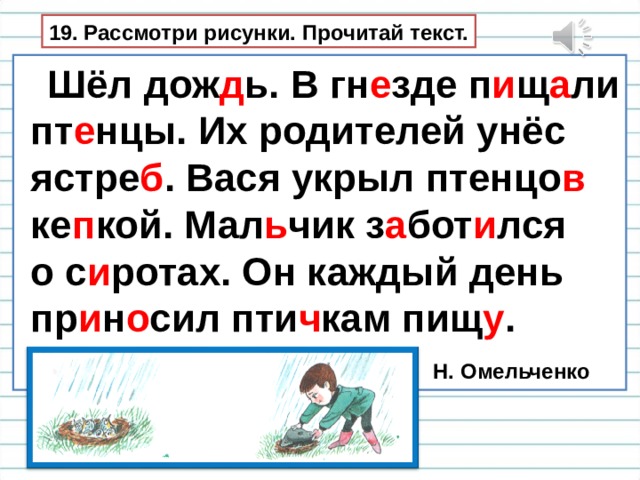 19. Рассмотри рисунки. Прочитай текст.

Шёл дождь. В гнезде пищали птенцы. Их родителей унёс ястреб. Вася укрыл птенцов кепкой. Мальчик заботился о сиротах. Он каждый день приносил птичкам пищу.

Н. Омельченко